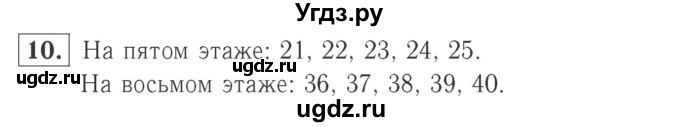 Угдз.ру

10. На пятом этаже: 21, 22, 23, 24, 25.
ugdz.ru
ugdz.ru На восьмом этаже: 36, 37, 38, 39, 40.
ugdz.ru